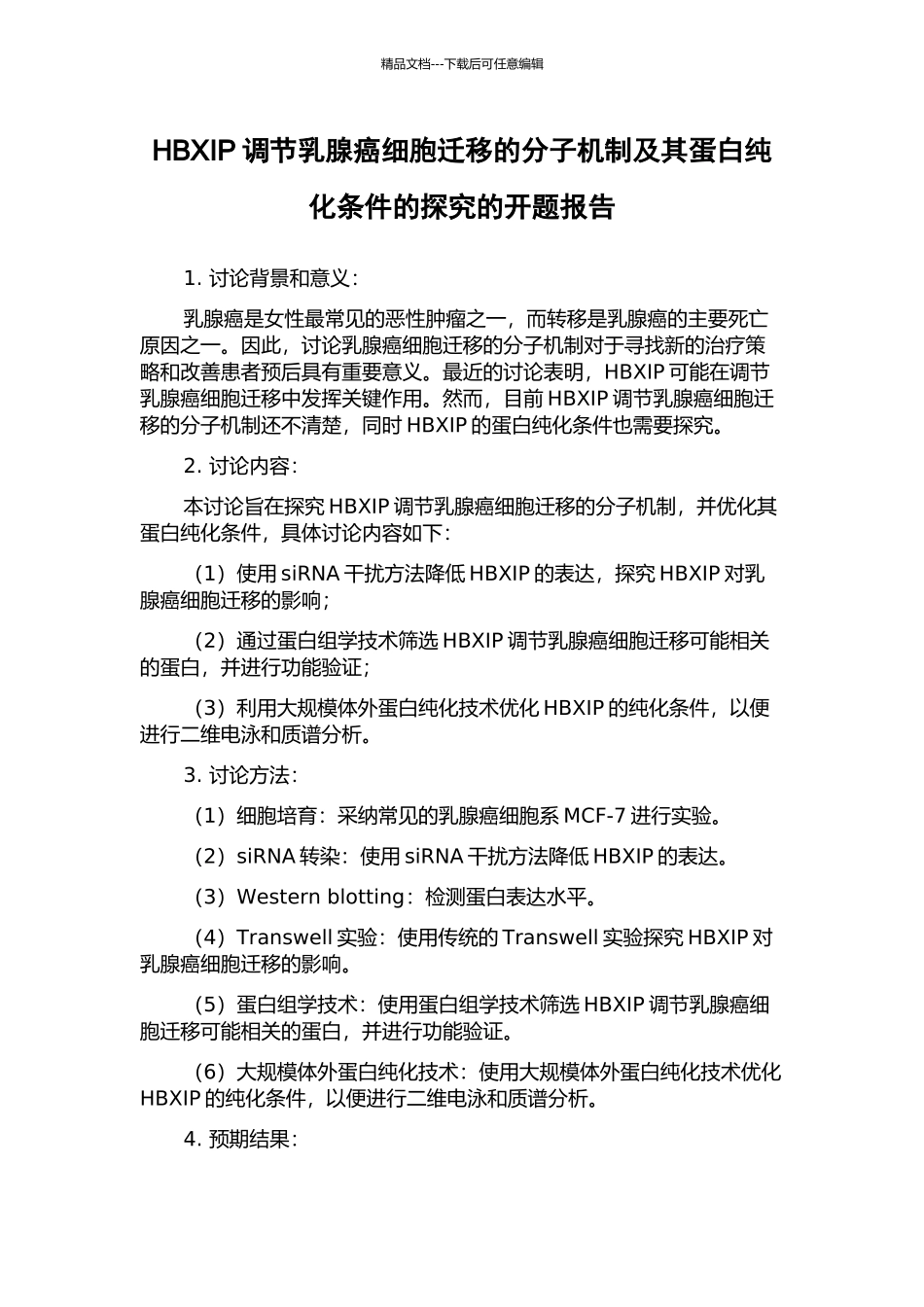 精品文档---下载后可任意编辑

HBXIP 调节乳腺癌细胞迁移的分子机制及其蛋白纯化条件的探究的开题报告

1. 讨论背景和意义：

乳腺癌是女性最常见的恶性肿瘤之一，而转移是乳腺癌的主要死亡原因之一。因此，讨论乳腺癌细胞迁移的分子机制对于寻找新的治疗策略和改善患者预后具有重要意义。最近的讨论表明，HBXIP 可能在调节乳腺癌细胞迁移中发挥关键作用。然而，目前 HBXIP 调节乳腺癌细胞迁移的分子机制还不清楚，同时 HBXIP 的蛋白纯化条件也需要探究。

2. 讨论内容：

本讨论旨在探究 HBXIP 调节乳腺癌细胞迁移的分子机制，并优化其蛋白纯化条件，具体讨论内容如下：

（1）使用 siRNA 干扰方法降低 HBXIP 的表达，探究 HBXIP 对乳腺癌细胞迁移的影响；

（2）通过蛋白组学技术筛选 HBXIP 调节乳腺癌细胞迁移可能相关的蛋白，并进行功能验证；

（3）利用大规模体外蛋白纯化技术优化 HBXIP 的纯化条件，以便进行二维电泳和质谱分析。

3. 讨论方法：

（1）细胞培育：采纳常见的乳腺癌细胞系 MCF-7 进行实验。

（2）siRNA 转染：使用 siRNA 干扰方法降低 HBXIP 的表达。

（3）Western blotting：检测蛋白表达水平。

（4）Transwell 实验：使用传统的 Transwell 实验探究 HBXIP 对乳腺癌细胞迁移的影响。

（5）蛋白组学技术：使用蛋白组学技术筛选 HBXIP 调节乳腺癌细胞迁移可能相关的蛋白，并进行功能验证。

（6）大规模体外蛋白纯化技术：使用大规模体外蛋白纯化技术优化 HBXIP 的纯化条件，以便进行二维电泳和质谱分析。

4. 预期结果：